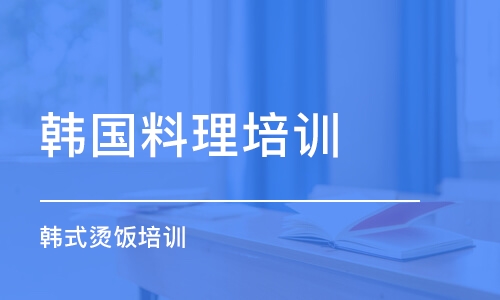 韩国料理培训

韩式烫饭培训